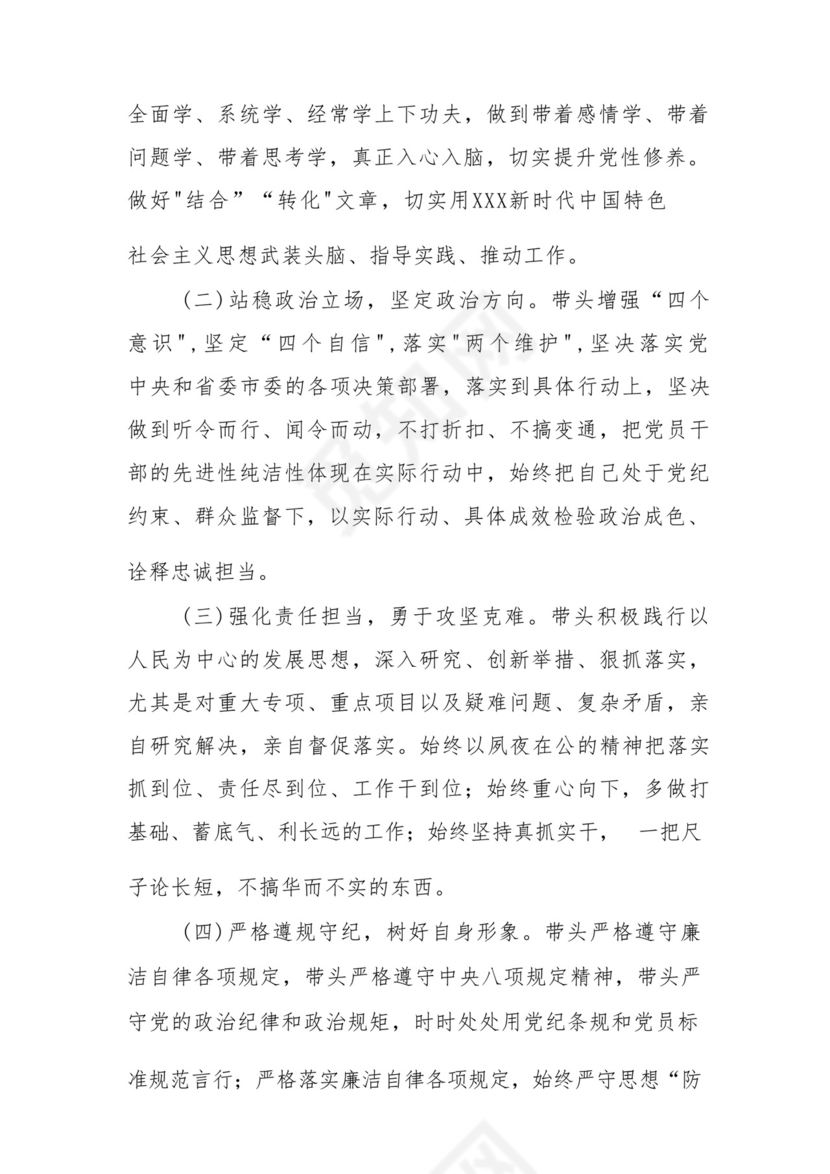 全面学、系统学、经常学上下功夫，做到带着感情学、带着问题学、带着思考学，真正入心入脑，切实提升党性修养。做好"结合”“转化"文章，切实用XXX新时代中国特色社会主义思想武装头脑、指导实践、推动工作。

（二）站稳政治立场，坚定政治方向。带头增强“四个意识",坚定“四个自信",落实"两个维护",坚决落实党中央和省委市委的各项决策部署，落实到具体行动上，坚决做到听令而行、闻令而动，不打折扣、不搞变通，把党员干部的先进性纯洁性体现在实际行动中，始终把自己处于党纪约束、群众监督下，以实际行动、具体成效检验政治成色、诠释忠诚担当。

（三）强化责任担当，勇于攻坚克难。带头积极践行以人民为中心的发展思想，深入研究、创新举措、狠抓落实，尤其是对重大专项、重点项目以及疑难问题、复杂矛盾，亲自研究解决，亲自督促落实。始终以夙夜在公的精神把落实抓到位、责任尽到位、工作干到位；始终重心向下，多做打基础、蓄底气、利长远的工作；始终坚持真抓实干， 一把尺子论长短，不搞华而不实的东西。

（四）严格遵规守纪，树好自身形象。带头严格遵守廉洁自律各项规定，带头严格遵守中央八项规定精神，带头严守党的政治纪律和政治规矩，时时处处用党纪条规和党员标准规范言行；严格落实廉洁自律各项规定，始终严守思想“防